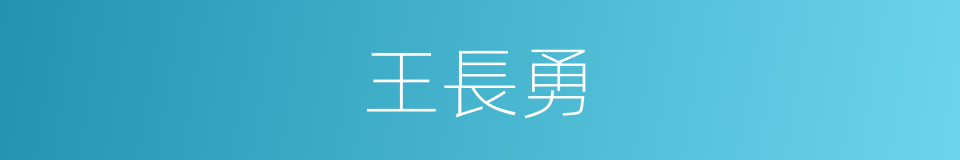 王長勇